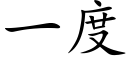 一度